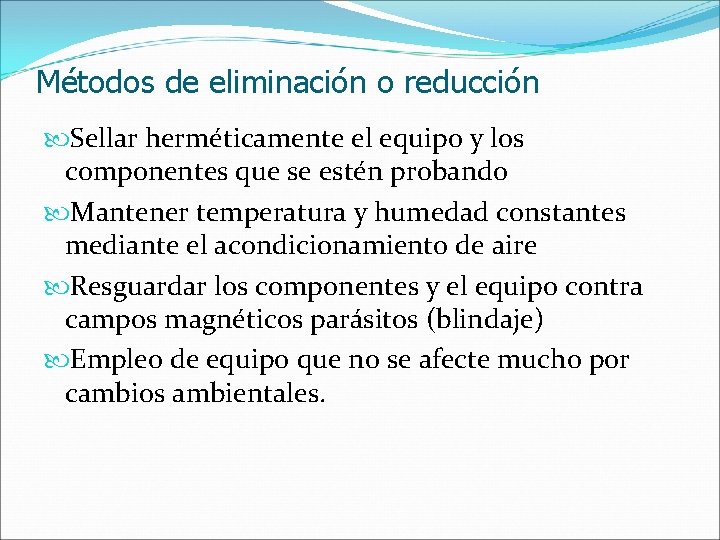 Métodos de eliminación o reducción

Sellar herméticamente el equipo y los componentes que se estén probando

Mantener temperatura y humedad constantes mediante el acondicionamiento de aire

Resguardar los componentes y el equipo contra campos magnéticos parásitos (blindaje)

Empleo de equipo que no se afecte mucho por cambios ambientales.